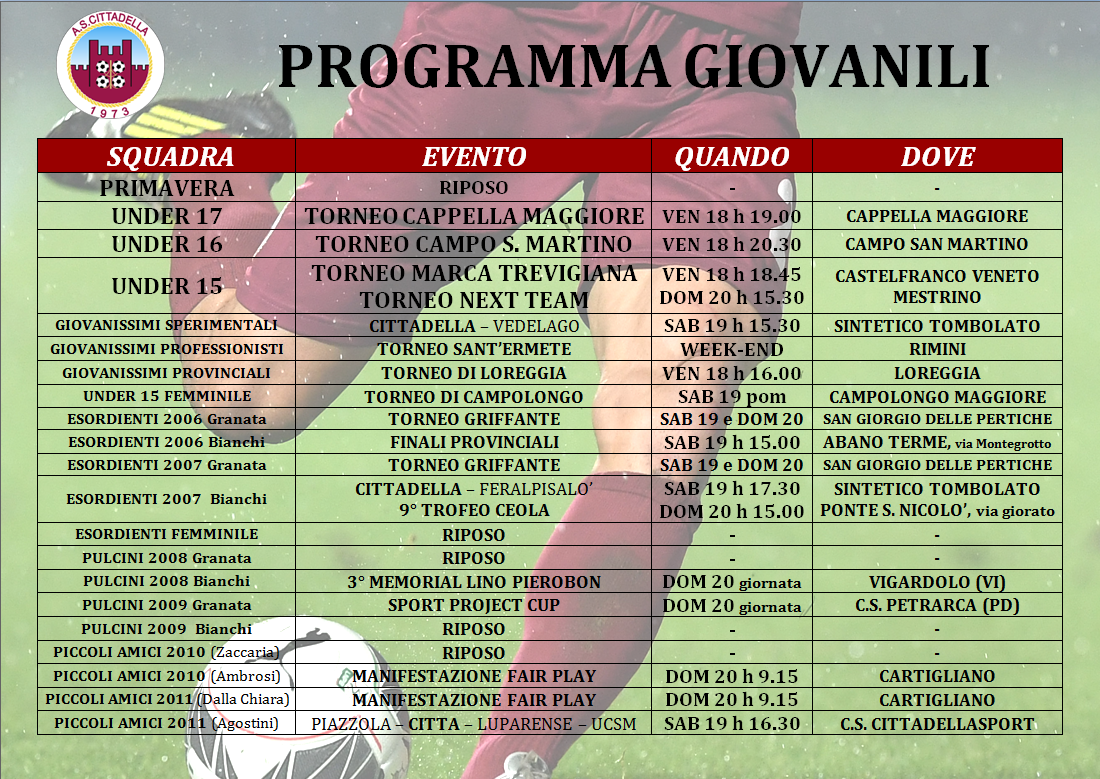 A.S. CITTADELLA
1973

PROGRAMMA GIOVANILI

| SQUADRA | EVENTO | QUANDO | DOVE |
|---|---|---|---|
| PRIMAVERA | RIPOSO | - | - |
| UNDER 17 | TORNEO CAPPELLA MAGGIORE | VEN 18 h 19.00 | CAPPELLA MAGGIORE |
| UNDER 16 | TORNEO CAMPO S. MARTINO | VEN 18 h 20.30 | CAMPO SAN MARTINO |
| UNDER 15 | TORNEO MARCA TREVIGIANA TORNEO NEXT TEAM | VEN 18 h 18.45 DOM 20 h 15.30 | CASTELFRANCO VENETO MESTRINO |
| GIOVANISSIMI SPERIMENTALI | CITTADELLA – VEDELAGO | SAB 19 h 15.30 | SINTETICO TOMBOLATO |
| GIOVANISSIMI PROFESSIONISTI | TORNEO SANT'ERMETE | WEEK-END | RIMINI |
| GIOVANISSIMI PROVINCIALI | TORNEO DI LOREGGIA | VEN 18 h 16.00 | LOREGGIA |
| UNDER 15 FEMMINILE | TORNEO DI CAMPOLONGO | SAB 19 pom | CAMPOLONGO MAGGIORE |
| ESORDIENTI 2006 Granata | TORNEO GRIFFANTE | SAB 19 e DOM 20 | SAN GIORGIO DELLE PERTICHE |
| ESORDIENTI 2006 Bianchi | FINALI PROVINCIALI | SAB 19 h 15.00 | ABANO TERME, via Montegrotto |
| ESORDIENTI 2007 Granata | TORNEO GRIFFANTE | SAB 19 e DOM 20 | SAN GIORGIO DELLE PERTICHE |
| ESORDIENTI 2007 Bianchi | CITTADELLA – FERALPISALO' 9° TROFEO CEOLA | SAB 19 h 17.30 DOM 20 h 15.00 | SINTETICO TOMBOLATO PONTE S. NICOLO', via giorato |
| ESORDIENTI FEMMINILE | RIPOSO | - | - |
| PULCINI 2008 Granata | RIPOSO | - | - |
| PULCINI 2008 Bianchi | 3° MEMORIAL LINO PIEROBON | DOM 20 giornata | VIGARDOLO (VI) |
| PULCINI 2009 Granata | SPORT PROJECT CUP | DOM 20 giornata | C.S. PETRARCA (PD) |
| PULCINI 2009 Bianchi | RIPOSO | - | - |
| PICCOLI AMICI 2010 (Zaccaria) | RIPOSO | - | - |
| PICCOLI AMICI 2010 (Ambrosi) | MANIFESTAZIONE FAIR PLAY | DOM 20 h 9.15 | CARTIGLIANO |
| PICCOLI AMICI 2011 (Dalla Chiara) | MANIFESTAZIONE FAIR PLAY | DOM 20 h 9.15 | CARTIGLIANO |
| PICCOLI AMICI 2011 (Agostini) | PIAZZOLA – CITTA – LUPARENSE – UCSM | SAB 19 h 16.30 | C.S. CITTADELLASPORT |